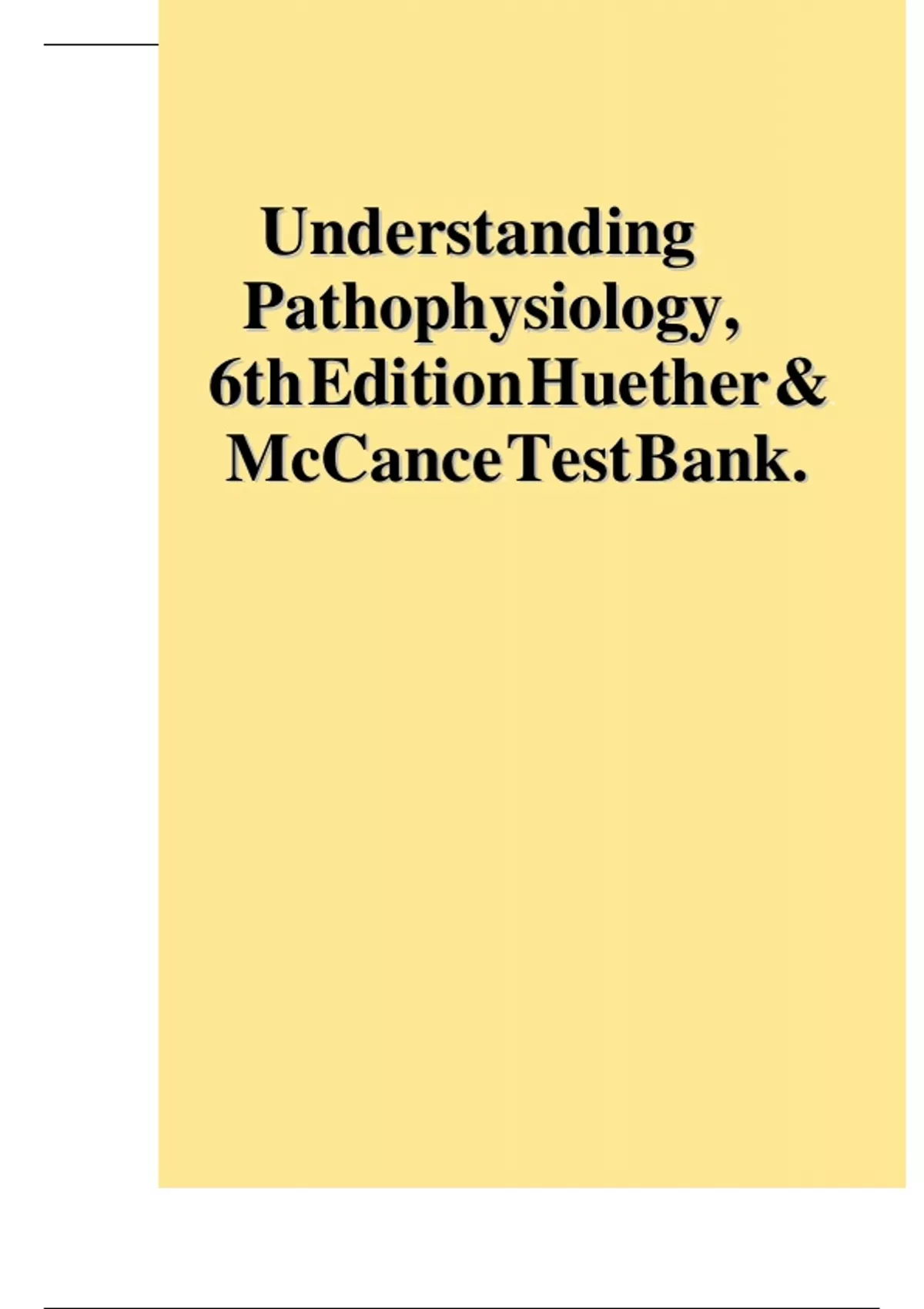 Understanding Pathophysiology, 6thEditionHuether& McCanceTestBank.